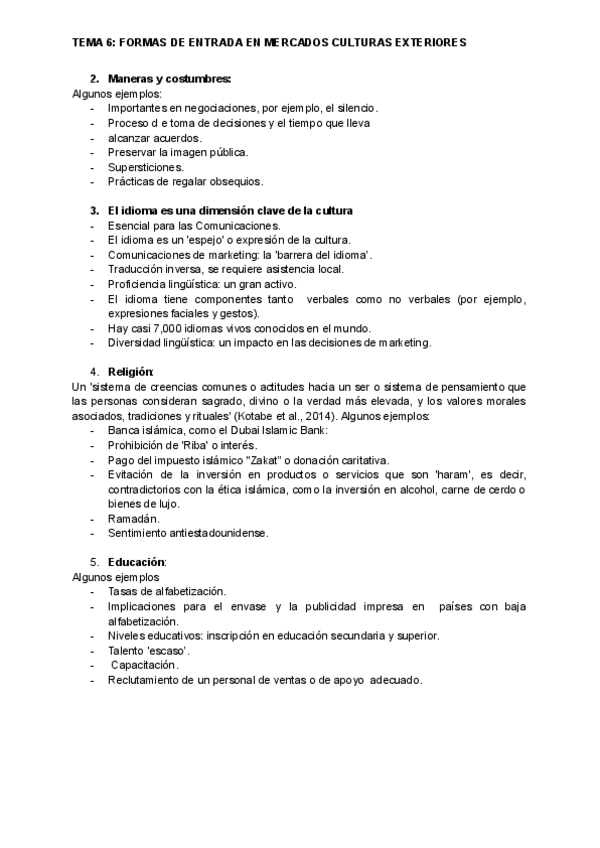 TEMA 6: FORMAS DE ENTRADA EN MERCADOS CULTURAS EXTERIORES

2. Maneras y costumbres:
Algunos ejemplos:
- Importantes en negociaciones, por ejemplo, el silencio.
- Proceso d e toma de decisiones y el tiempo que lleva
- alcanzar acuerdos.
- Preservar la imagen pública.
- Supersticiones.
- Prácticas de regalar obsequios.

3. El idioma es una dimensión clave de la cultura
- Esencial para las Comunicaciones.
- El idioma es un 'espejo' o expresión de la cultura.
- Comunicaciones de marketing: la 'barrera del idioma'.
- Traducción inversa, se requiere asistencia local.
- Proficiencia lingüística: un gran activo.
- El idioma tiene componentes tanto verbales como no verbales (por ejemplo, expresiones faciales y gestos).
- Hay casi 7,000 idiomas vivos conocidos en el mundo.
- Diversidad lingüística: un impacto en las decisiones de marketing.

4. Religión:
Un 'sistema de creencias comunes o actitudes hacia un ser o sistema de pensamiento que las personas consideran sagrado, divino o la verdad más elevada, y los valores morales asociados, tradiciones y rituales' (Kotabe et al., 2014). Algunos ejemplos:
- Banca islámica, como el Dubai Islamic Bank:
- Prohibición de 'Riba' o interés.
- Pago del impuesto islámico "Zakat" o donación caritativa.
- Evitación de la inversión en productos o servicios que son 'haram', es decir, contradictorios con la ética islámica, como la inversión en alcohol, carne de cerdo o bienes de lujo.
- Ramadán.
- Sentimiento antiestadounidense.

5. Educación:
Algunos ejemplos
- Tasas de alfabetización.
- Implicaciones para el envase y la publicidad impresa en países con baja alfabetización.
- Niveles educativos: inscripción en educación secundaria y superior.
- Talento 'escaso'.
- Capacitación.
- Reclutamiento de un personal de ventas o de apoyo adecuado.